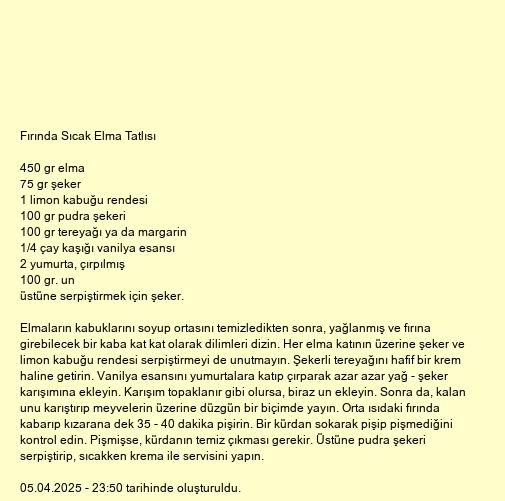 Fırında Sıcak Elma Tatlısı

450 gr elma
75 gr şeker
1 limon kabuğu rendesi
100 gr pudra şekeri
100 gr tereyağı ya da margarin
1/4 çay kaşığı vanilya esansı
2 yumurta, çırpılmış
100 gr. un
üstüne serpiştirmek için şeker.

Elmaların kabuklarını soyup ortasını temizledikten sonra, yağlanmış ve fırına girebilecek bir kaba kat kat olarak dilimleri dizin. Her elma katının üzerine şeker ve limon kabuğu rendesi serpiştirmeyi de unutmayın. Şekerli tereyağını hafif bir krem haline getirin. Vanilya esansını yumurtalara katıp çırparak azar azar yağ - şeker karışımına ekleyin. Karışım topaklanır gibi olursa, biraz un ekleyin. Sonra da, kalan unu karıştırıp meyvelerin üzerine düzgün bir biçimde yayın. Orta ısıdaki fırında kabarıp kızarana dek 35 - 40 dakika pişirin. Bir kürdan sokarak pişip pişmediğini kontrol edin. Pişmişse, kürdanın temiz çıkması gerekir. Üstüne pudra şekeri serpiştirip, sıcakken krema ile servisini yapın.

05.04.2025 - 23:50 tarihinde oluşturuldu.